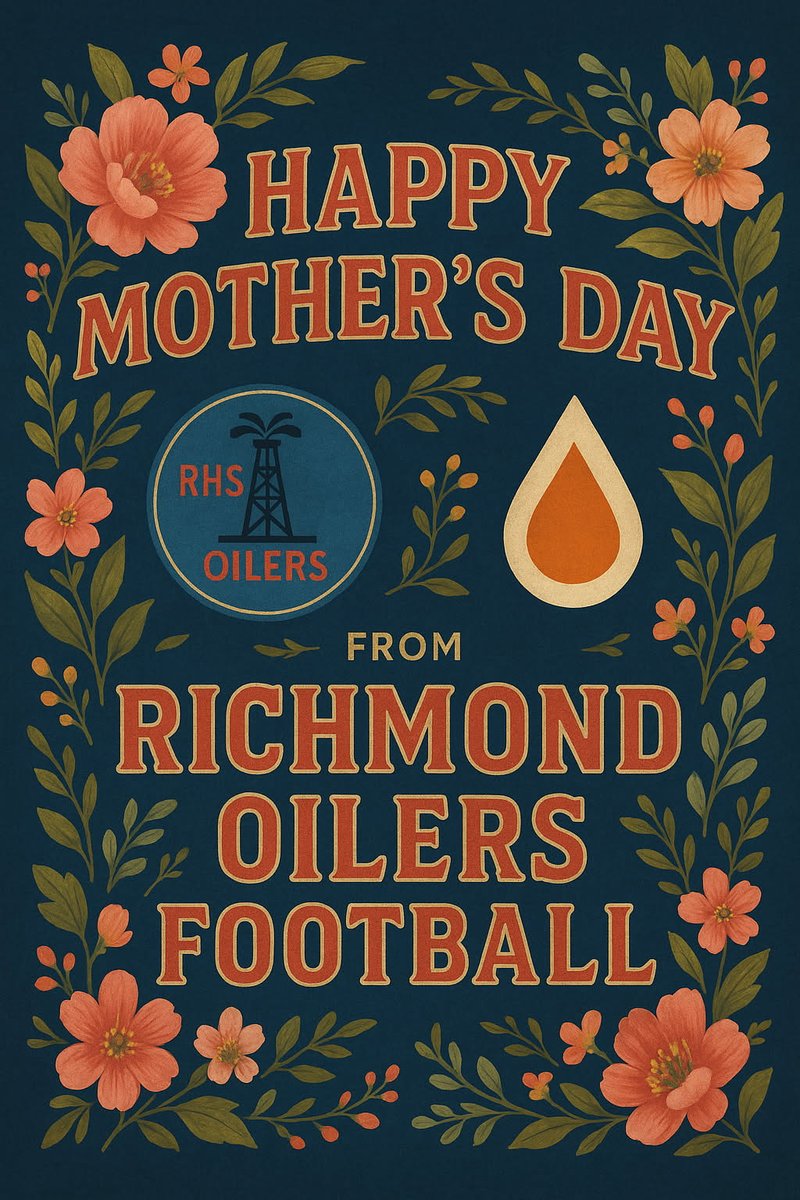 HAPPY MOTHER'S DAY

RHS
OILERS

FROM

RICHMOND OILERS FOOTBALL